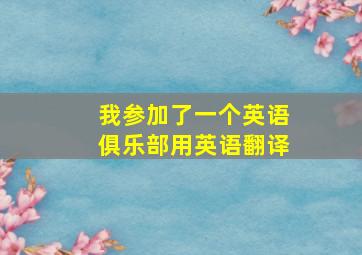 我参加了一个英语俱乐部用英语翻译